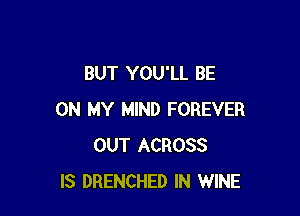 BUT YOU'LL BE
ON MY MIND FOREVER
OUT ACROSS
IS DRENCHED IN WINE